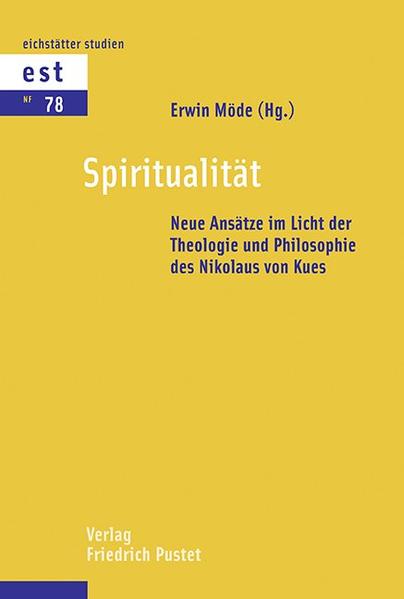 eichstätter studien

est

NF 78

Erwin Möde (Hg.)

Spiritualität

Neue Ansätze im Licht der Theologie und Philosophie des Nikolaus von Kues

Verlag
Friedrich Pustet